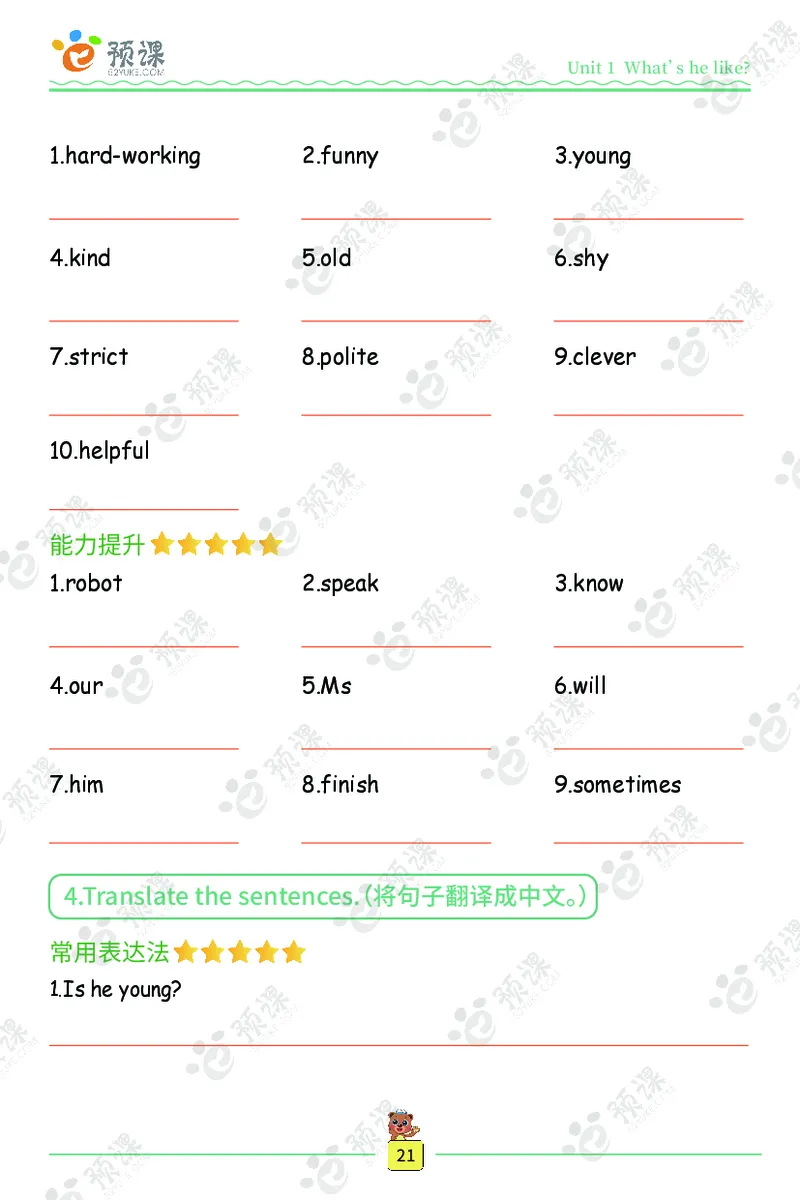 预课
E2YUKE.COM

Unit 1 What's he like?

1.hard-working

2.funny

3.young

4.kind

5.old

6.shy

7.strict

8.polite

9.clever

10.helpful

能力提升

1.robot

2.speak

3.know

4.our

5.Ms

6.will

7.him

8.finish

9.sometimes

4.Translate the sentences.(将句子翻译成中文。)

常用表达法

1.Is he young?

21